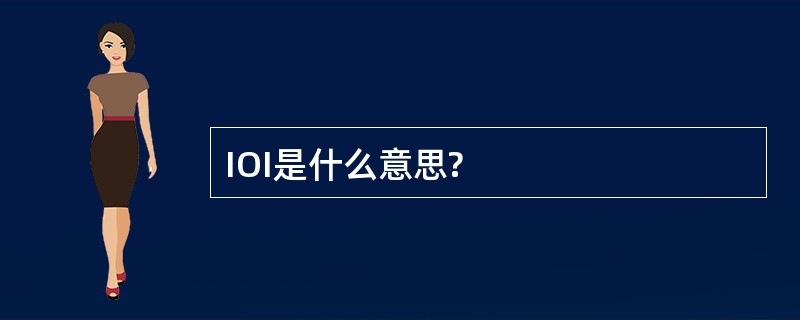 IOI是什么意思?